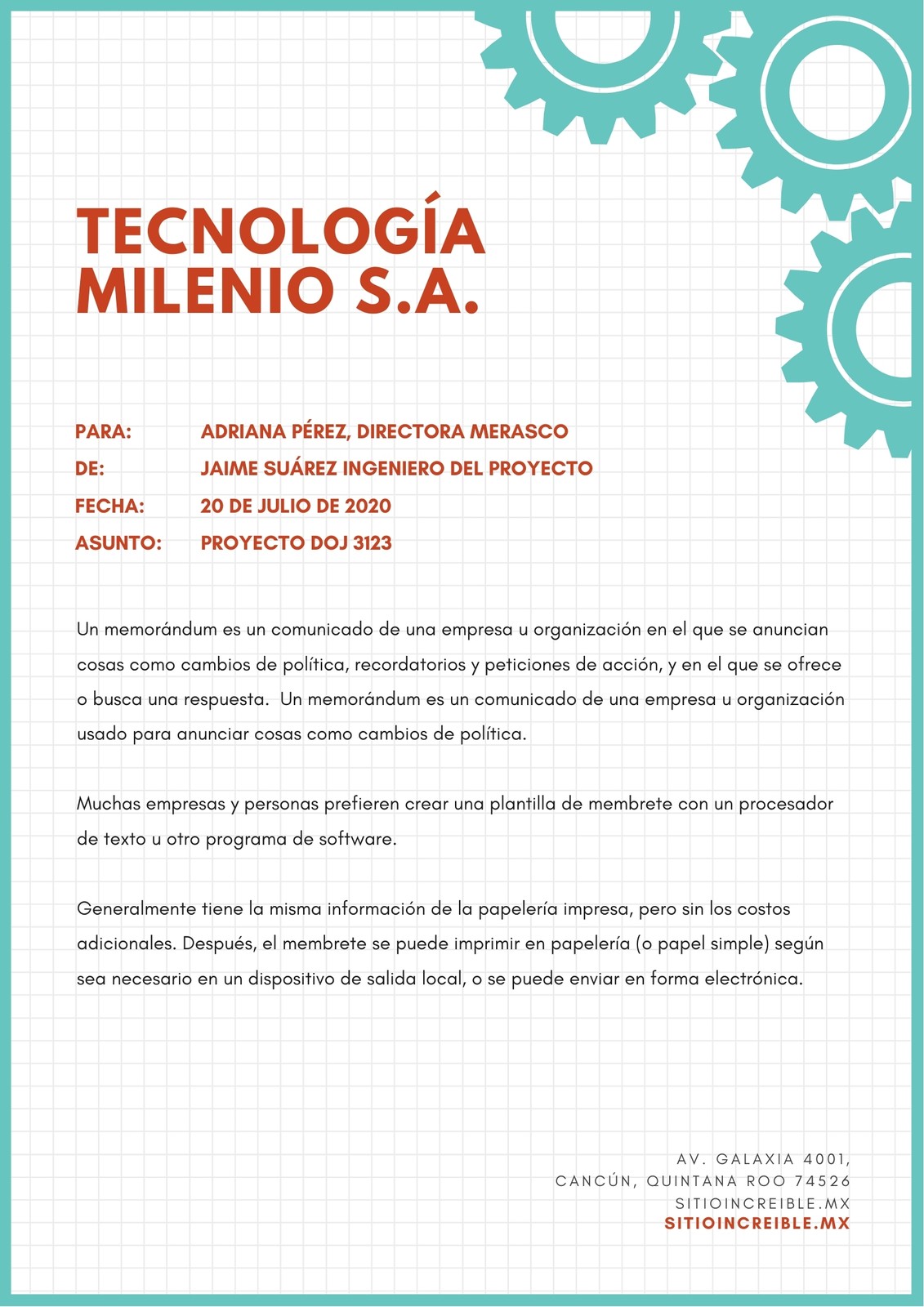 TECNOLOGÍA MILENIO S.A.

PARA: ADRIANA PÉREZ, DIRECTORA MERASCO
DE: JAIME SUÁREZ INGENIERO DEL PROYECTO
FECHA: 20 DE JULIO DE 2020
ASUNTO: PROYECTO DOJ 3123

Un memorándum es un comunicado de una empresa u organización en el que se anuncian cosas como cambios de política, recordatorios y peticiones de acción, y en el que se ofrece o busca una respuesta. Un memorándum es un comunicado de una empresa u organización usado para anunciar cosas como cambios de política.

Muchas empresas y personas prefieren crear una plantilla de membrete con un procesador de texto u otro programa de software.

Generalmente tiene la misma información de la papelería impresa, pero sin los costos adicionales. Después, el membrete se puede imprimir en papelería (o papel simple) según sea necesario en un dispositivo de salida local, o se puede enviar en forma electrónica.

AV. GALAXIA 4001,
CANCÚN, QUINTANA ROO 74526
SITIOINCREIBLE.MX
SITIOINCREIBLE.MX